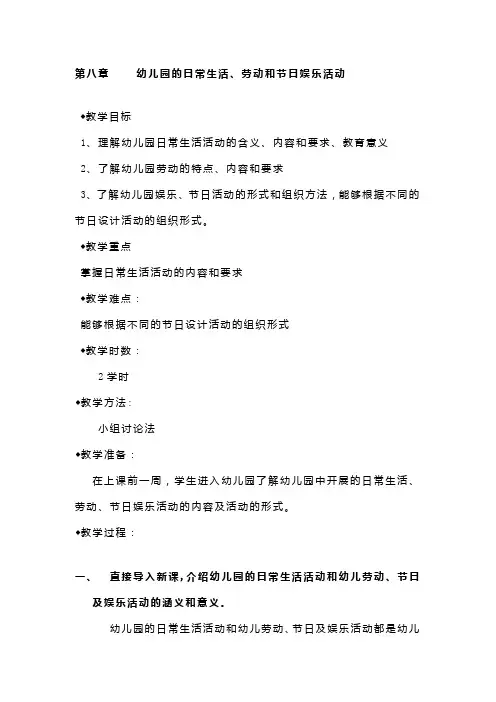 第八章　　幼儿园的日常生活、劳动和节日娱乐活动

◆教学目标

1、理解幼儿园日常生活活动的含义、内容和要求、教育意义

2、了解幼儿园劳动的特点、内容和要求

3、了解幼儿园娱乐、节日活动的形式和组织方法，能够根据不同的节日设计活动的组织形式。

◆教学重点

掌握日常生活活动的内容和要求

◆教学难点：

能够根据不同的节日设计活动的组织形式

◆教学时数：

2 学时

◆教学方法：

小组讨论法

◆教学准备：

在上课前一周，学生进入幼儿园了解幼儿园中开展的日常生活、劳动、节日娱乐活动的内容及活动的形式。

◆教学过程：

一、　直接导入新课，介绍幼儿园的日常生活活动和幼儿劳动、节日及娱乐活动的涵义和意义。

幼儿园的日常生活活动和幼儿劳动、节日及娱乐活动都是幼儿